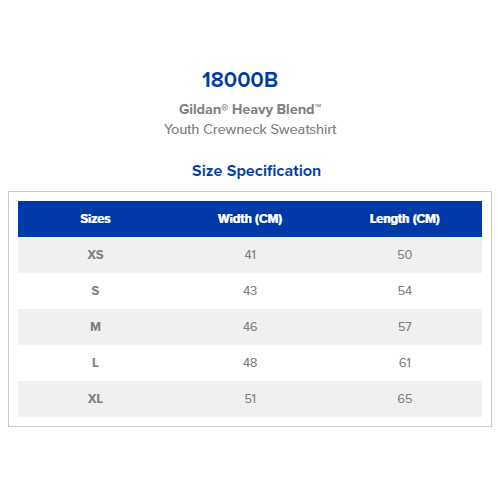 18000B

Gildan® Heavy Blend™
Youth Crewneck Sweatshirt

Size Specification

| Sizes | Width (CM) | Length (CM) |
|---|---|---|
| XS | 41 | 50 |
| S | 43 | 54 |
| M | 46 | 57 |
| L | 48 | 61 |
| XL | 51 | 65 |